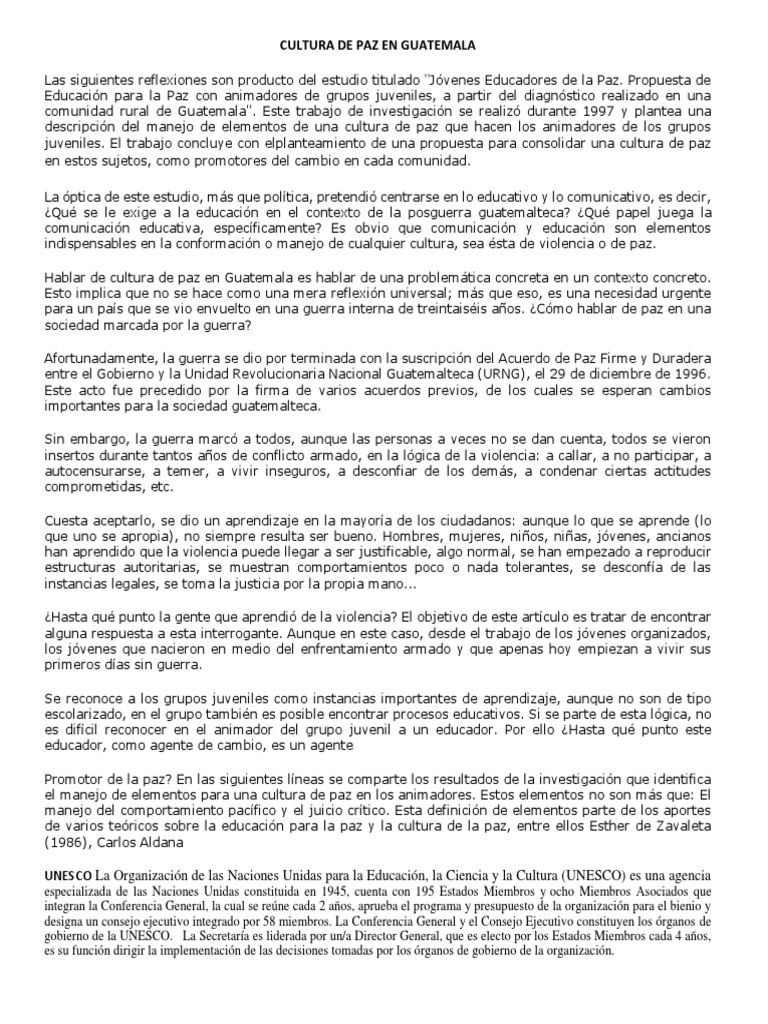 CULTURA DE PAZ EN GUATEMALA

Las siguientes reflexiones son producto del estudio titulado "Jóvenes Educadores de la Paz. Propuesta de Educación para la Paz con animadores de grupos juveniles, a partir del diagnóstico realizado en una comunidad rural de Guatemala". Este trabajo de investigación se realizó durante 1997 y plantea una descripción del manejo de elementos de una cultura de paz que hacen los animadores de los grupos juveniles. El trabajo concluye con elplanteamiento de una propuesta para consolidar una cultura de paz en estos sujetos, como promotores del cambio en cada comunidad.

La óptica de este estudio, más que política, pretendió centrarse en lo educativo y lo comunicativo, es decir, ¿Qué se le exige a la educación en el contexto de la posguerra guatemalteca? ¿Qué papel juega la comunicación educativa, específicamente? Es obvio que comunicación y educación son elementos indispensables en la conformación o manejo de cualquier cultura, sea ésta de violencia o de paz.

Hablar de cultura de paz en Guatemala es hablar de una problemática concreta en un contexto concreto. Esto implica que no se hace como una mera reflexión universal; más que eso, es una necesidad urgente para un país que se vio envuelto en una guerra interna de treintaiséis años. ¿Cómo hablar de paz en una sociedad marcada por la guerra?

Afortunadamente, la guerra se dio por terminada con la suscripción del Acuerdo de Paz Firme y Duradera entre el Gobierno y la Unidad Revolucionaria Nacional Guatemalteca (URNG), el 29 de diciembre de 1996. Este acto fue precedido por la firma de varios acuerdos previos, de los cuales se esperan cambios importantes para la sociedad guatemalteca.

Sin embargo, la guerra marcó a todos, aunque las personas a veces no se dan cuenta, todos se vieron insertos durante tantos años de conflicto armado, en la lógica de la violencia: a callar, a no participar, a autocensurarse, a temer, a vivir inseguros, a desconfiar de los demás, a condenar ciertas actitudes comprometidas, etc.

Cuesta aceptarlo, se dio un aprendizaje en la mayoría de los ciudadanos: aunque lo que se aprende (lo que uno se apropia), no siempre resulta ser bueno. Hombres, mujeres, niños, niñas, jóvenes, ancianos han aprendido que la violencia puede llegar a ser justificable, algo normal, se han empezado a reproducir estructuras autoritarias, se muestran comportamientos poco o nada tolerantes, se desconfía de las instancias legales, se toma la justicia por la propia mano...

¿Hasta qué punto la gente que aprendió de la violencia? El objetivo de este artículo es tratar de encontrar alguna respuesta a esta interrogante. Aunque en este caso, desde el trabajo de los jóvenes organizados, los jóvenes que nacieron en medio del enfrentamiento armado y que apenas hoy empiezan a vivir sus primeros días sin guerra.

Se reconoce a los grupos juveniles como instancias importantes de aprendizaje, aunque no son de tipo escolarizado, en el grupo también es posible encontrar procesos educativos. Si se parte de esta lógica, no es difícil reconocer en el animador del grupo juvenil a un educador. Por ello ¿Hasta qué punto este educador, como agente de cambio, es un agente

Promotor de la paz? En las siguientes líneas se comparte los resultados de la investigación que identifica el manejo de elementos para una cultura de paz en los animadores. Estos elementos no son más que: El manejo del comportamiento pacífico y el juicio crítico. Esta definición de elementos parte de los aportes de varios teóricos sobre la educación para la paz y la cultura de la paz, entre ellos Esther de Zavaleta (1986), Carlos Aldana

UNESCO La Organización de las Naciones Unidas para la Educación, la Ciencia y la Cultura (UNESCO) es una agencia especializada de las Naciones Unidas constituida en 1945, cuenta con 195 Estados Miembros y ocho Miembros Asociados que integran la Conferencia General, la cual se reúne cada 2 años, aprueba el programa y presupuesto de la organización para el bienio y designa un consejo ejecutivo integrado por 58 miembros. La Conferencia General y el Consejo Ejecutivo constituyen los órganos de gobierno de la UNESCO. La Secretaría es liderada por un/a Director General, que es electo por los Estados Miembros cada 4 años, es su función dirigir la implementación de las decisiones tomadas por los órganos de gobierno de la organización.